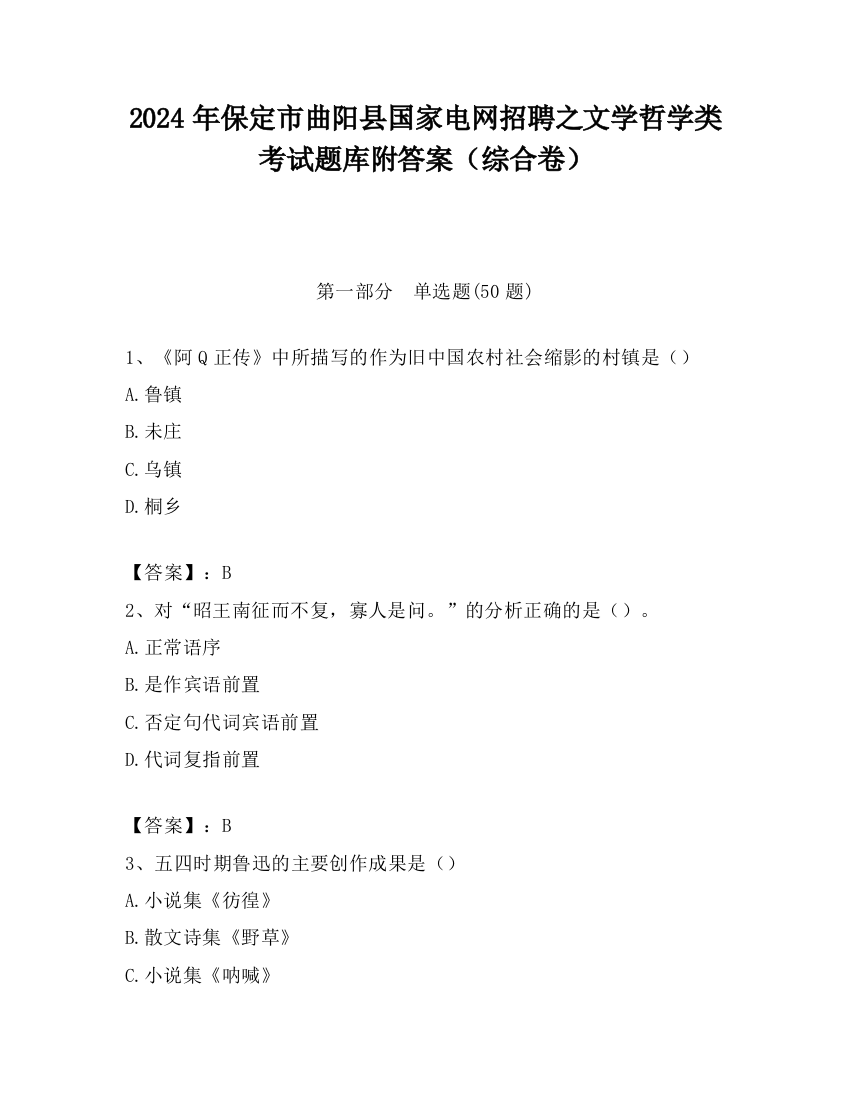 2024 年保定市曲阳县国家电网招聘之文学哲学类考试题库附答案（综合卷）

第一部分　单选题(50 题)

1、《阿 Q 正传》中所描写的作为旧中国农村社会缩影的村镇是（）

A.鲁镇

B.未庄

C.乌镇

D.桐乡

【答案】：B

2、对“昭王南征而不复，寡人是问。”的分析正确的是（）。

A.正常语序

B.是作宾语前置

C.否定句代词宾语前置

D.代词复指前置

【答案】：B

3、五四时期鲁迅的主要创作成果是（）

A.小说集《彷徨》

B.散文诗集《野草》

C.小说集《呐喊》